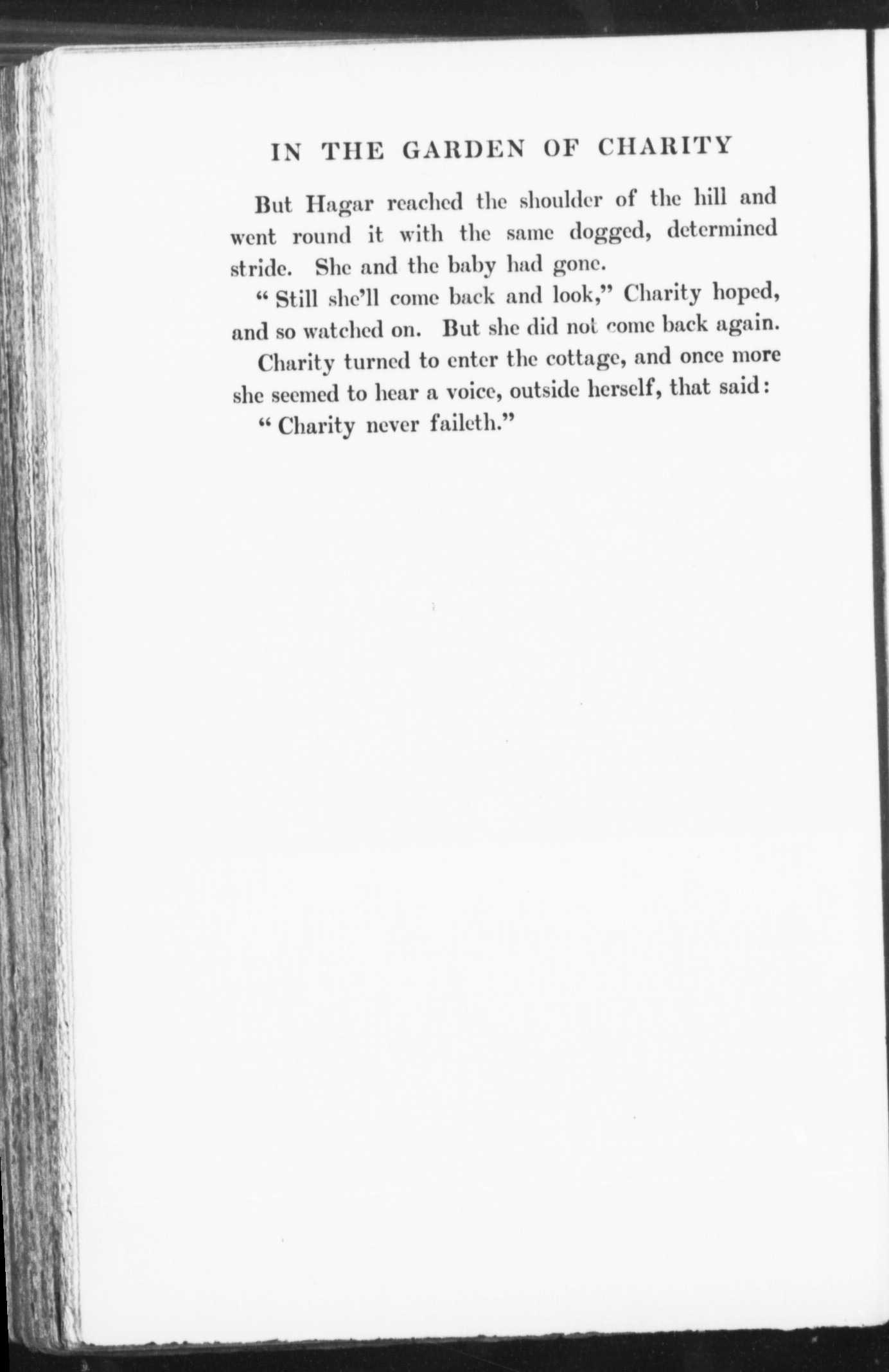 IN THE GARDEN OF CHARITY

But Hagar reached the shoulder of the hill and went round it with the same dogged, determined stride. She and the baby had gone.

" Still she'll come back and look," Charity hoped, and so watched on. But she did not come back again.

Charity turned to enter the cottage, and once more she seemed to hear a voice, outside herself, that said:

" Charity never faileth."